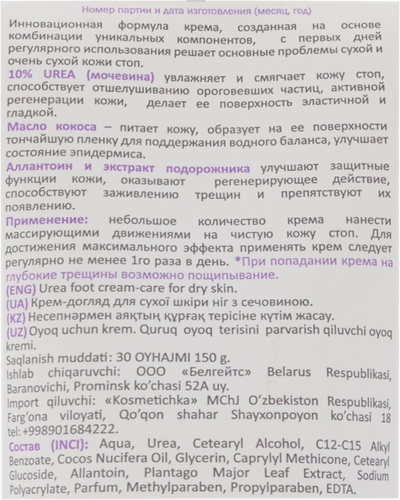 Номер партии и дата изготовления (месяц, год)

Инновационная формула крема, созданная на основе комбинации уникальных компонентов, с первых дней регулярного использования решает основные проблемы сухой и очень сухой кожи стоп.

10% UREA (мочевина) увлажняет и смягчает кожу стоп, способствует отшелушиванию ороговевших частиц, активной регенерации кожи, делает ее поверхность эластичной и гладкой.

Масло кокоса – питает кожу, образует на ее поверхности тончайшую пленку для поддержания водного баланса, улучшает состояние эпидермиса.

Аллантоин и экстракт подорожника улучшают защитные функции кожи, оказывают регенерирующее действие, способствуют заживлению трещин и препятствуют их появлению.

Применение: небольшое количество крема нанести массирующими движениями на чистую кожу стоп. Для достижения максимального эффекта применять крем следует регулярно не менее 1го раза в день. *При попадании крема на глубокие трещины возможно пощипывание.

(ENG) Urea foot cream-care for dry skin.
(UA) Крем-догляд для сухої шкіри ніг з сечовиною.
(KZ) Несепнәрмен аяқтың құрғақ терісіне күтім жасау.
(UZ) Oyoq uchun krem. Quruq oyoq terisini parvarish qiluvchi oyoq kremi.
Saqlanish muddati: 30 OYHAJMI 150 g.
Ishlab chiqaruvchi: ООО «Белгейтс» Belarus Respublikasi, Baranovichi, Prominsk ko'chasi 52A uy.
Import qiluvchi: «Kosmetichka» MChJ O'zbekiston Respublikasi, Farg'ona viloyati, Qo'qon shahar Shayxonpoyon ko'chasi 18 tel: +998901684222.

Состав (INCI): Aqua, Urea, Cetearyl Alcohol, C12-C15 Alkyl Benzoate, Cocos Nucifera Oil, Glycerin, Caprylyl Methicone, Cetearyl Glucoside, Allantoin, Plantago Major Leaf Extract, Sodium Polyacrylate, Parfum, Methylparaben, Propylparaben, EDTA.